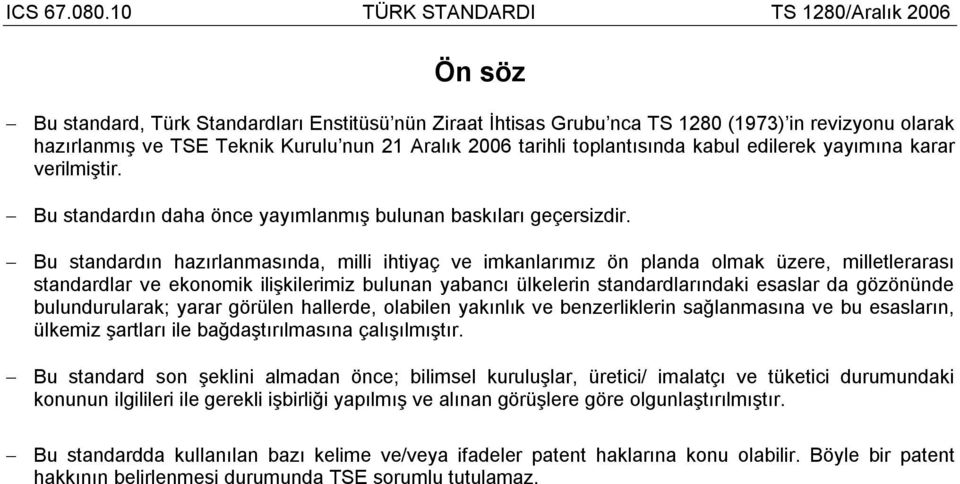 ICS 67.080.10 TÜRK STANDARDI TS 1280/Aralık 2006

Ön söz

– Bu standard, Türk Standardları Enstitüsü'nün Ziraat İhtisas Grubu'nca TS 1280 (1973)'in revizyonu olarak hazırlanmış ve TSE Teknik Kurulu'nun 21 Aralık 2006 tarihli toplantısında kabul edilerek yayımına karar verilmiştir.

– Bu standardın daha önce yayımlanmış bulunan baskıları geçersizdir.

– Bu standardın hazırlanmasında, milli ihtiyaç ve imkanlarımız ön planda olmak üzere, milletlerarası standardlar ve ekonomik ilişkilerimiz bulunan yabancı ülkelerin standardlarındaki esaslar da gözönünde bulundurularak; yarar görülen hallerde, olabilen yakınlık ve benzerliklerin sağlanmasına ve bu esasların, ülkemiz şartları ile bağdaştırılmasına çalışılmıştır.

– Bu standard son şeklini almadan önce; bilimsel kuruluşlar, üretici/ imalatçı ve tüketici durumundaki konunun ilgilileri ile gerekli işbirliği yapılmış ve alınan görüşlere göre olgunlaştırılmıştır.

– Bu standardda kullanılan bazı kelime ve/veya ifadeler patent haklarına konu olabilir. Böyle bir patent hakkının belirlenmesi durumunda TSE sorumlu tutulamaz.